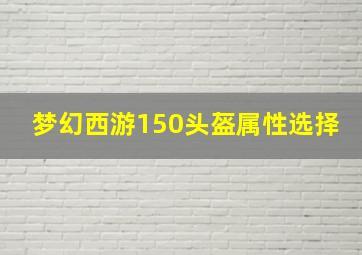 梦幻西游150头盔属性选择